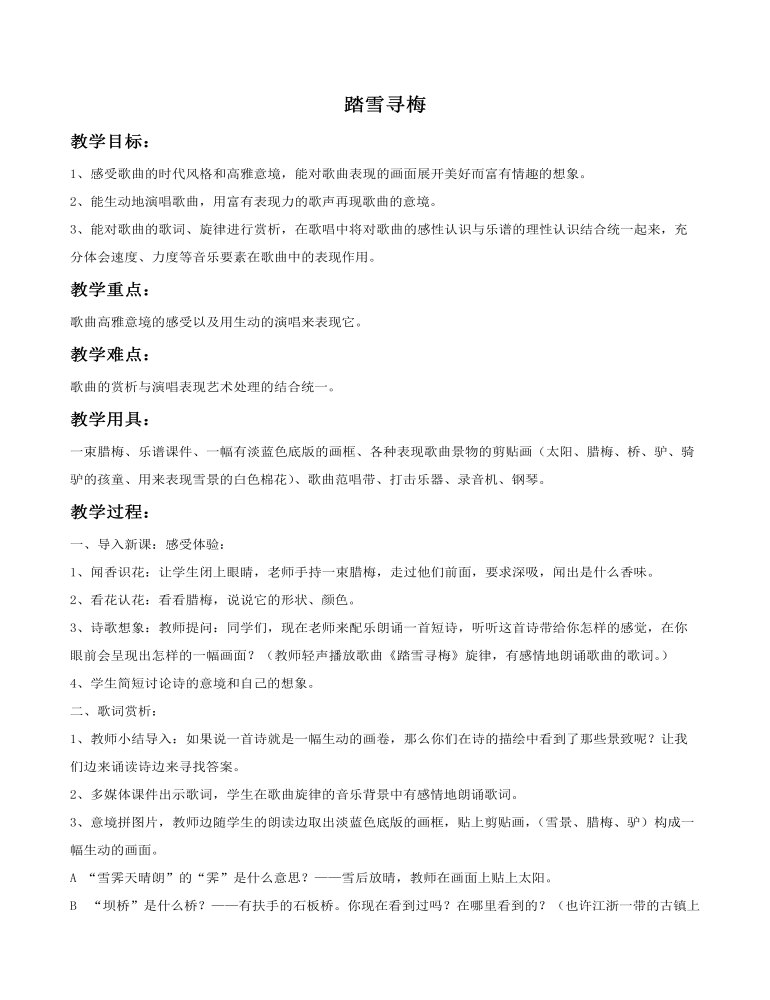 踏雪寻梅

教学目标：

1、感受歌曲的时代风格和高雅意境，能对歌曲表现的画面展开美好而富有情趣的想象。

2、能生动地演唱歌曲，用富有表现力的歌声再现歌曲的意境。

3、能对歌曲的歌词、旋律进行赏析，在歌唱中将对歌曲的感性认识与乐谱的理性认识结合统一起来，充分体会速度、力度等音乐要素在歌曲中的表现作用。

教学重点：

歌曲高雅意境的感受以及用生动的演唱来表现它。

教学难点：

歌曲的赏析与演唱表现艺术处理的结合统一。

教学用具：

一束腊梅、乐谱课件、一幅有淡蓝色底版的画框、各种表现歌曲景物的剪贴画（太阳、腊梅、桥、驴、骑驴的孩童、用来表现雪景的白色棉花）、歌曲范唱带、打击乐器、录音机、钢琴。

教学过程：

一、导入新课：感受体验：

1、闻香识花：让学生闭上眼睛，老师手持一束腊梅，走过他们前面，要求深吸，闻出是什么香味。

2、看花认花：看看腊梅，说说它的形状、颜色。

3、诗歌想象：教师提问：同学们，现在老师来配乐朗诵一首短诗，听听这首诗带给你怎样的感觉，在你眼前会呈现出怎样的一幅画面？（教师轻声播放歌曲《踏雪寻梅》旋律，有感情地朗诵歌曲的歌词。）

4、学生简短讨论诗的意境和自己的想象。

二、歌词赏析：

1、教师小结导入：如果说一首诗就是一幅生动的画卷，那么你们在诗的描绘中看到了那些景致呢？让我们边来诵读诗边来寻找答案。

2、多媒体课件出示歌词，学生在歌曲旋律的音乐背景中有感情地朗诵歌词。

3、意境拼图片，教师边随学生的朗读边取出淡蓝色底版的画框，贴上剪贴画，（雪景、腊梅、驴）构成一幅生动的画面。

A “雪霁天晴朗”的“霁”是什么意思？——雪后放晴，教师在画面上贴上太阳。

B “坝桥”是什么桥？——有扶手的石板桥。你现在看到过吗？在哪里看到的？（也许江浙一带的古镇上